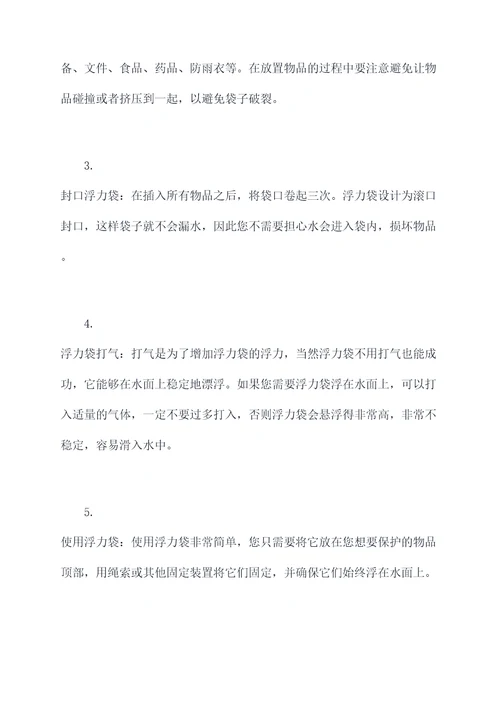 备、文件、食品、药品、防雨衣等。在放置物品的过程中要注意避免让物品碰撞或者挤压到一起，以避免袋子破裂。

3.

封口浮力袋：在插入所有物品之后，将袋口卷起三次。浮力袋设计为滚口封口，这样袋子就不会漏水，因此您不需要担心水会进入袋内，损坏物品。

4.

浮力袋打气：打气是为了增加浮力袋的浮力，当然浮力袋不用打气也能成功，它能够在水面上稳定地漂浮。如果您需要浮力袋浮在水面上，可以打入适量的气体，一定不要过多打入，否则浮力袋会悬浮得非常高，非常不稳定，容易滑入水中。

5.

使用浮力袋：使用浮力袋非常简单，您只需要将它放在您想要保护的物品顶部，用绳索或其他固定装置将它们固定，并确保它们始终浮在水面上。